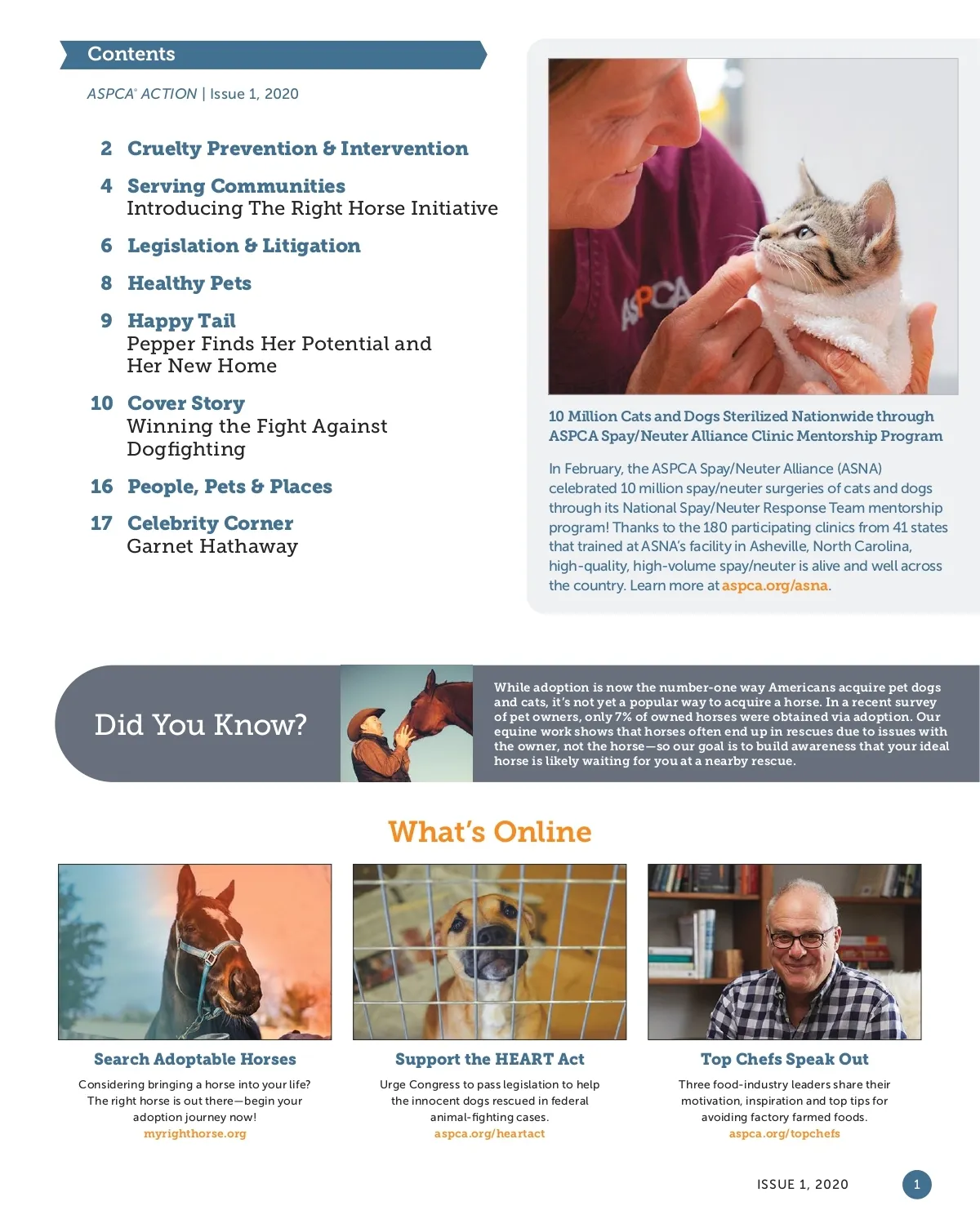 Contents

ASPCA® ACTION | Issue 1, 2020

2 Cruelty Prevention & Intervention

4 Serving Communities
Introducing The Right Horse Initiative

6 Legislation & Litigation

8 Healthy Pets

9 Happy Tail
Pepper Finds Her Potential and Her New Home

10 Cover Story
Winning the Fight Against Dogfighting

16 People, Pets & Places

17 Celebrity Corner
Garnet Hathaway

ASPCA

10 Million Cats and Dogs Sterilized Nationwide through ASPCA Spay/Neuter Alliance Clinic Mentorship Program

In February, the ASPCA Spay/Neuter Alliance (ASNA) celebrated 10 million spay/neuter surgeries of cats and dogs through its National Spay/Neuter Response Team mentorship program! Thanks to the 180 participating clinics from 41 states that trained at ASNA's facility in Asheville, North Carolina, high-quality, high-volume spay/neuter is alive and well across the country. Learn more at aspca.org/asna.

Did You Know?

While adoption is now the number-one way Americans acquire pet dogs and cats, it's not yet a popular way to acquire a horse. In a recent survey of pet owners, only 7% of owned horses were obtained via adoption. Our equine work shows that horses often end up in rescues due to issues with the owner, not the horse—so our goal is to build awareness that your ideal horse is likely waiting for you at a nearby rescue.

What's Online

Search Adoptable Horses
Considering bringing a horse into your life? The right horse is out there—begin your adoption journey now!
myrighthorse.org

Support the HEART Act
Urge Congress to pass legislation to help the innocent dogs rescued in federal animal-fighting cases.
aspca.org/heartact

Top Chefs Speak Out
Three food-industry leaders share their motivation, inspiration and top tips for avoiding factory farmed foods.
aspca.org/topchefs

ISSUE 1, 2020 1